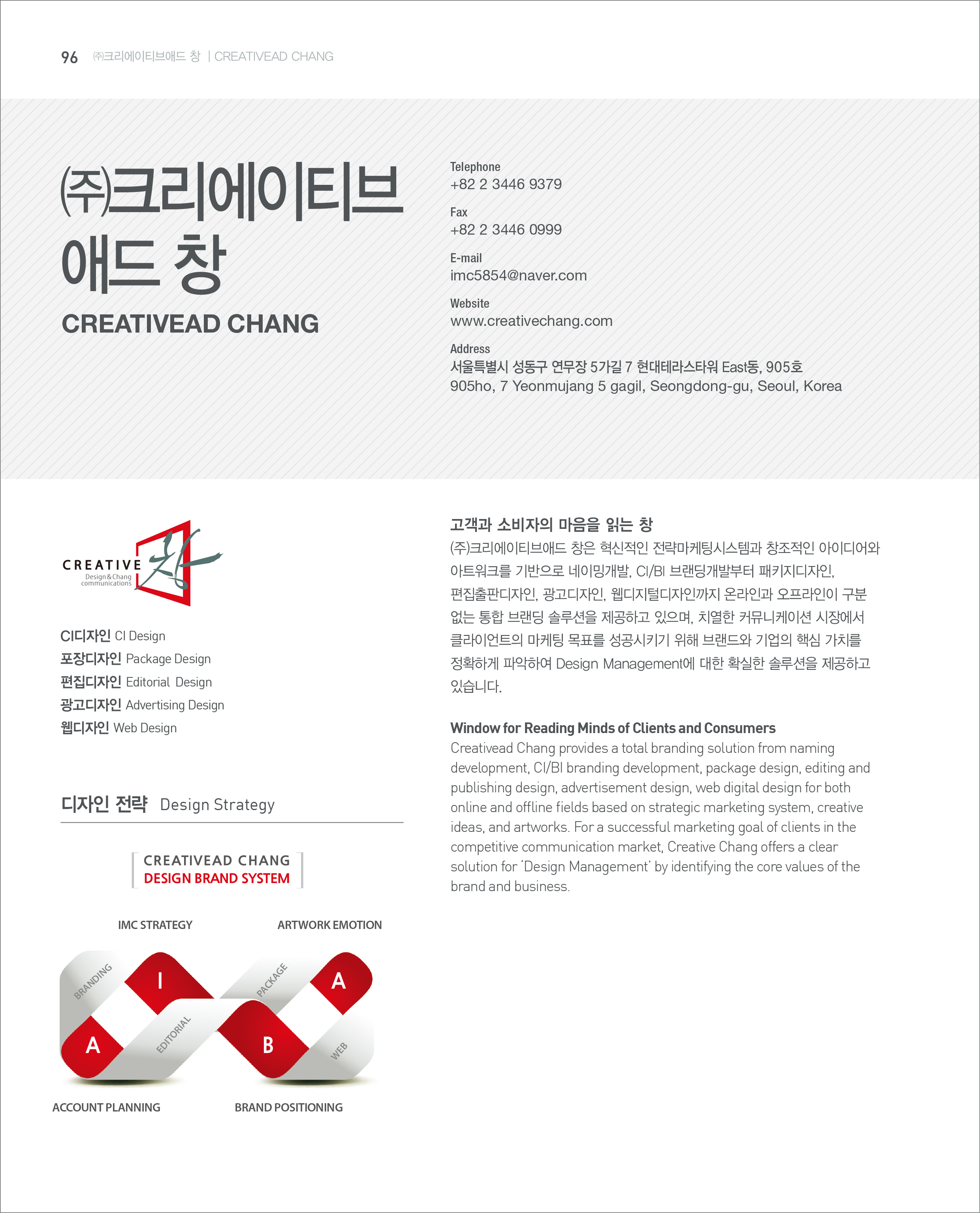 96 ㈜크리에이티브애드 창 | CREATIVEAD CHANG

㈜크리에이티브 애드 창

CREATIVEAD CHANG

Telephone
+82 2 3446 9379

Fax
+82 2 3446 0999

E-mail
imc5854@naver.com

Website
www.creativechang.com

Address
서울특별시 성동구 연무장 5가길 7 현대테라스타워 East동, 905호
905ho, 7 Yeonmujang 5 gagil, Seongdong-gu, Seoul, Korea

CREATIVE Design&Chang communications 창

CI디자인 CI Design
포장디자인 Package Design
편집디자인 Editorial Design
광고디자인 Advertising Design
웹디자인 Web Design

디자인 전략 Design Strategy

CREATIVEAD CHANG
DESIGN BRAND SYSTEM

IMC STRATEGY
ARTWORK EMOTION

BRANDING
I
PACKAGE
A
A
EDITORIAL
B
WEB

ACCOUNT PLANNING
BRAND POSITIONING

고객과 소비자의 마음을 읽는 창
(주)크리에이티브애드 창은 혁신적인 전략마케팅시스템과 창조적인 아이디어와 아트워크를 기반으로 네이밍개발, CI/BI 브랜딩개발부터 패키지디자인, 편집출판디자인, 광고디자인, 웹디지털디자인까지 온라인과 오프라인이 구분 없는 통합 브랜딩 솔루션을 제공하고 있으며, 치열한 커뮤니케이션 시장에서 클라이언트의 마케팅 목표를 성공시키기 위해 브랜드와 기업의 핵심 가치를 정확하게 파악하여 Design Management에 대한 확실한 솔루션을 제공하고 있습니다.

Window for Reading Minds of Clients and Consumers
Creativead Chang provides a total branding solution from naming development, CI/BI branding development, package design, editing and publishing design, advertisement design, web digital design for both online and offline fields based on strategic marketing system, creative ideas, and artworks. For a successful marketing goal of clients in the competitive communication market, Creative Chang offers a clear solution for 'Design Management' by identifying the core values of the brand and business.